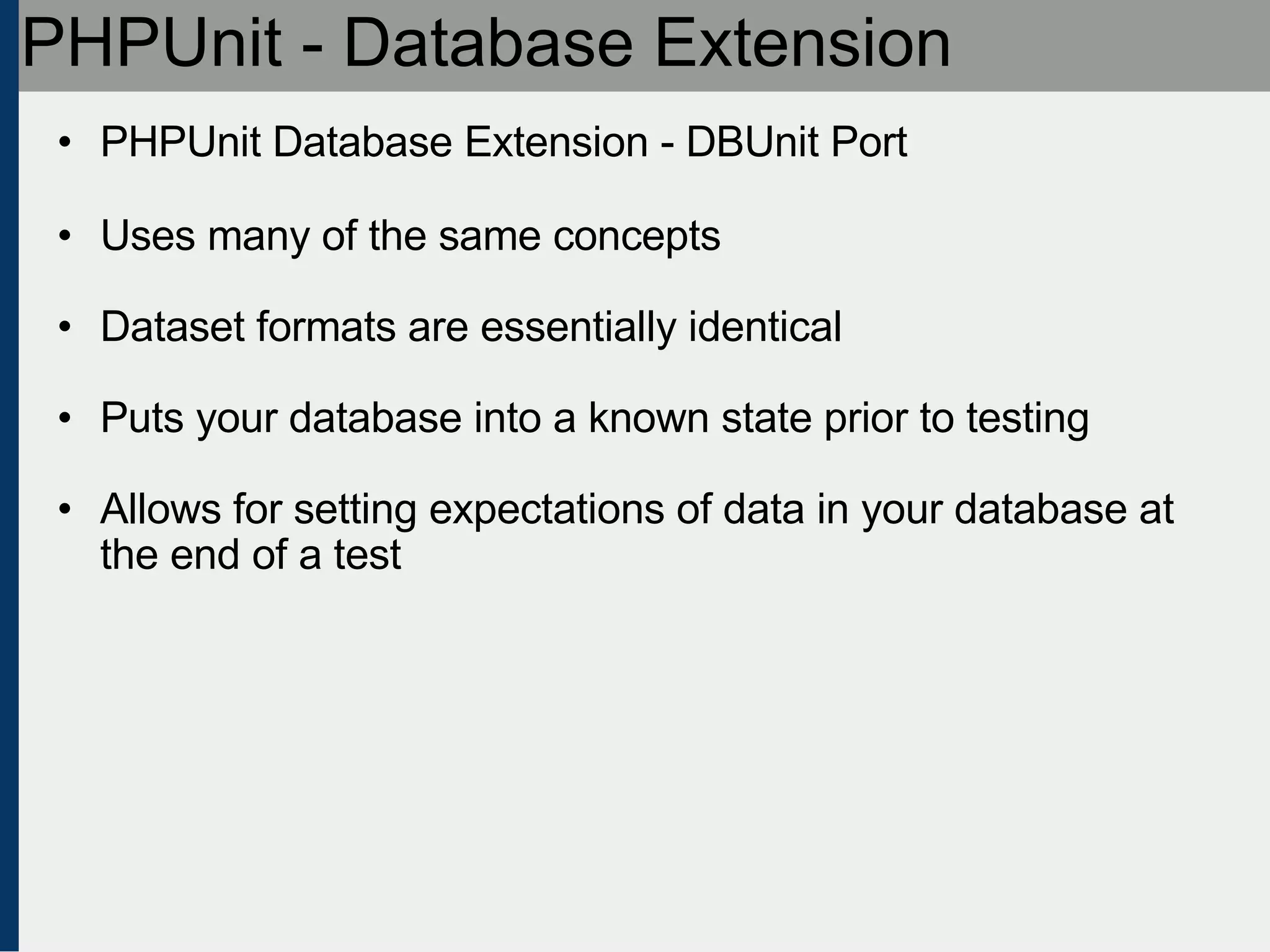 PHPUnit - Database Extension

• PHPUnit Database Extension - DBUnit Port

• Uses many of the same concepts

• Dataset formats are essentially identical

• Puts your database into a known state prior to testing

• Allows for setting expectations of data in your database at the end of a test